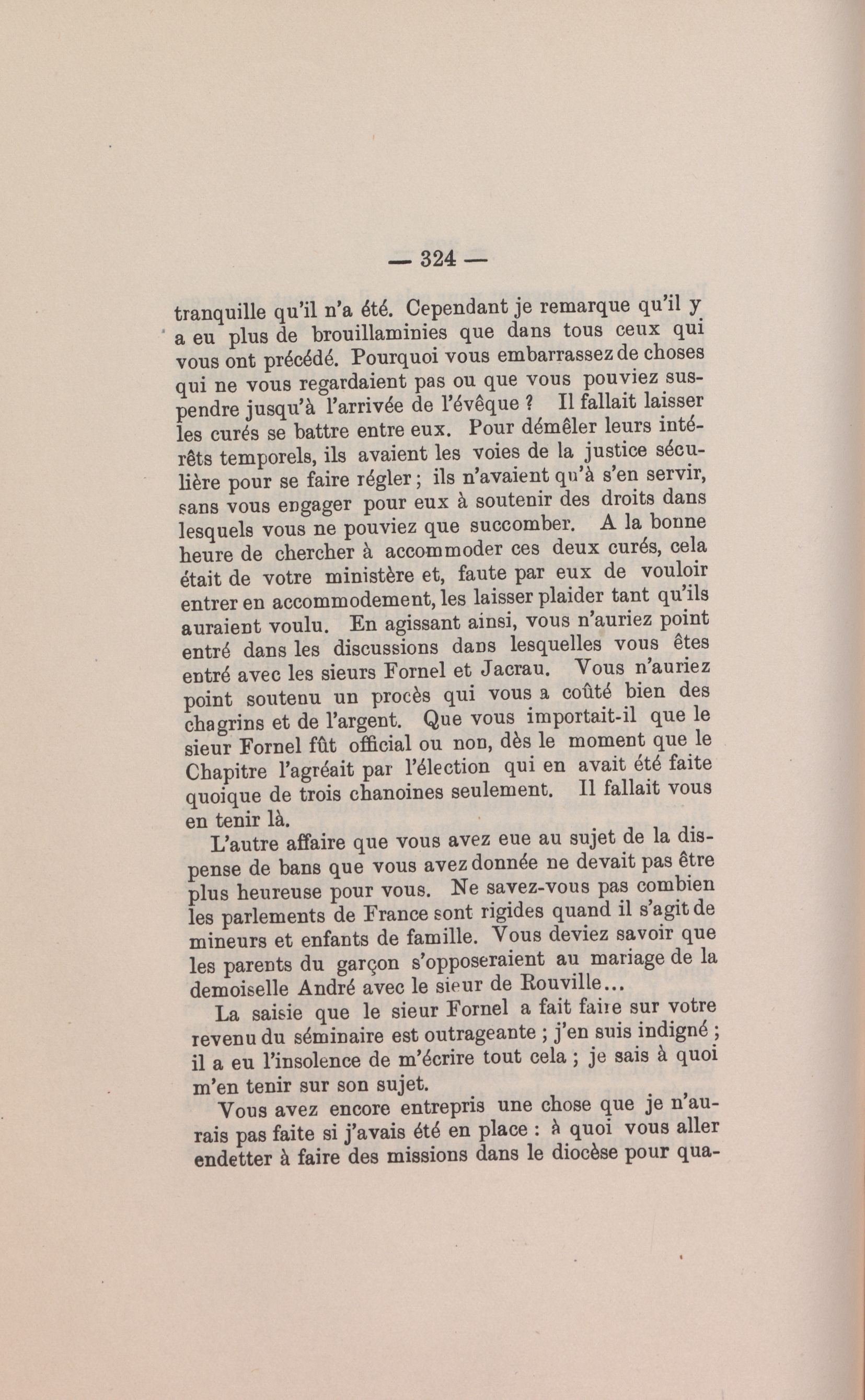 — 324 —

tranquille qu'il n'a été. Cependant je remarque qu'il y a eu plus de brouillaminies que dans tous ceux qui vous ont précédé. Pourquoi vous embarrassez de choses qui ne vous regardaient pas ou que vous pouviez suspendre jusqu'à l'arrivée de l'évêque ? Il fallait laisser les curés se battre entre eux. Pour démêler leurs intérêts temporels, ils avaient les voies de la justice séculière pour se faire régler ; ils n'avaient qu'à s'en servir, sans vous engager pour eux à soutenir des droits dans lesquels vous ne pouviez que succomber. A la bonne heure de chercher à accommoder ces deux curés, cela était de votre ministère et, faute par eux de vouloir entrer en accommodement, les laisser plaider tant qu'ils auraient voulu. En agissant ainsi, vous n'auriez point entré dans les discussions dans lesquelles vous êtes entré avec les sieurs Fornel et Jacrau. Vous n'auriez point soutenu un procès qui vous a coûté bien des chagrins et de l'argent. Que vous importait-il que le sieur Fornel fût official ou non, dès le moment que le Chapitre l'agréait par l'élection qui en avait été faite quoique de trois chanoines seulement. Il fallait vous en tenir là.

L'autre affaire que vous avez eue au sujet de la dispense de bans que vous avez donnée ne devait pas être plus heureuse pour vous. Ne savez-vous pas combien les parlements de France sont rigides quand il s'agit de mineurs et enfants de famille. Vous deviez savoir que les parents du garçon s'opposeraient au mariage de la demoiselle André avec le sieur de Rouville...

La saisie que le sieur Fornel a fait faire sur votre revenu du séminaire est outrageante ; j'en suis indigné ; il a eu l'insolence de m'écrire tout cela ; je sais à quoi m'en tenir sur son sujet.

Vous avez encore entrepris une chose que je n'aurais pas faite si j'avais été en place : à quoi vous aller endetter à faire des missions dans le diocèse pour qua-